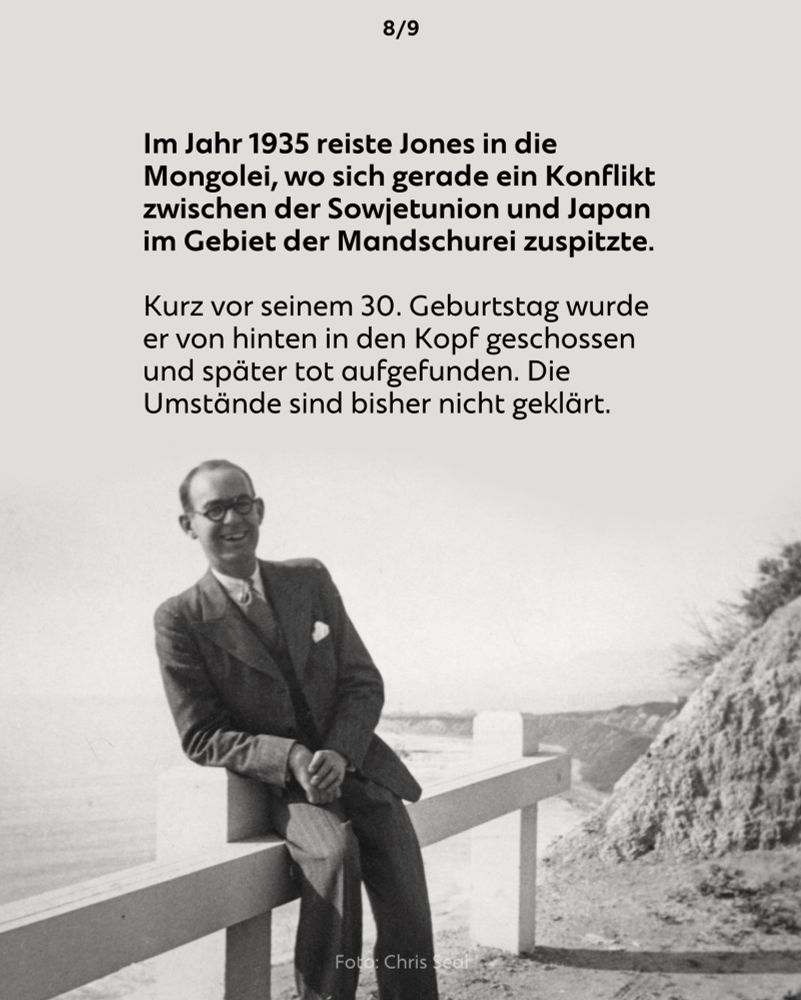 8/9

Im Jahr 1935 reiste Jones in die Mongolei, wo sich gerade ein Konflikt zwischen der Sowjetunion und Japan im Gebiet der Mandschurei zuspitzte.

Kurz vor seinem 30. Geburtstag wurde er von hinten in den Kopf geschossen und später tot aufgefunden. Die Umstände sind bisher nicht geklärt.

Foto: Chris Seal